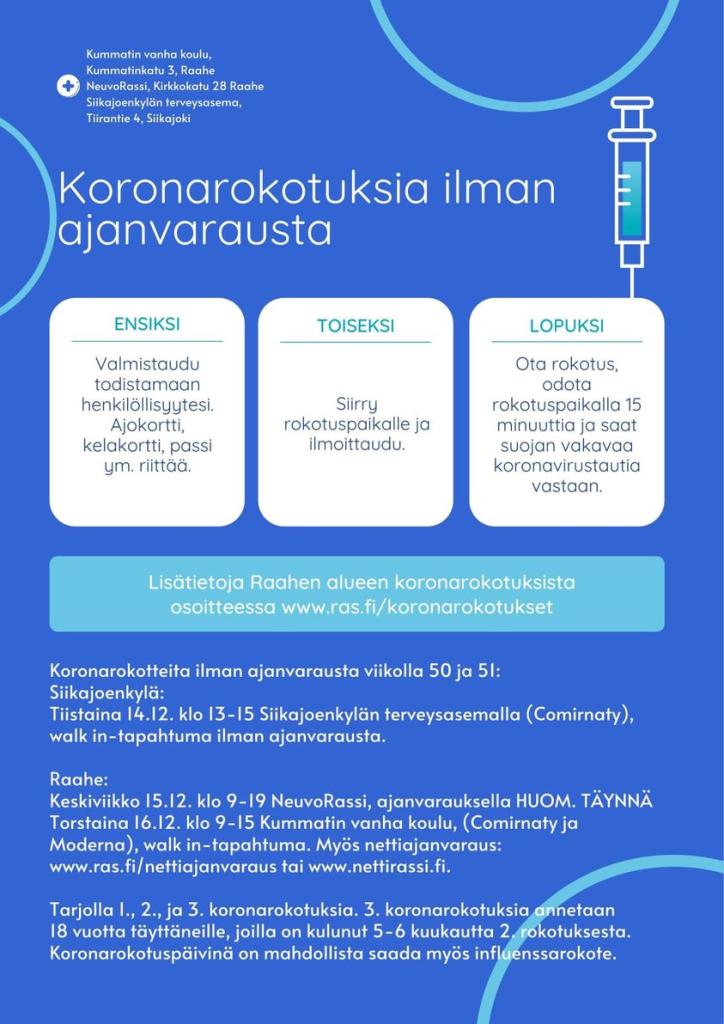 Kummatin vanha koulu, Kummatinkatu 3, Raahe
NeuvoRassi, Kirkkokatu 28 Raahe
Siikajoenkylän terveysasema, Tiirantie 4, Siikajoki

Koronarokotuksia ilman ajanvarausta

ENSIKSI

Valmistaudu todistamaan henkilöllisyytesi. Ajokortti, kelakortti, passi ym. riittää.

TOISEKSI

Siirry rokotuspaikalle ja ilmoittaudu.

LOPUKSI

Ota rokotus, odota rokotuspaikalla 15 minuuttia ja saat suojan vakavaa koronavirustautia vastaan.

Lisätietoja Raahen alueen koronarokotuksista osoitteessa www.ras.fi/koronarokotukset

Koronarokotteita ilman ajanvarausta viikolla 50 ja 51:
Siikajoenkylä:
Tiistaina 14.12. klo 13-15 Siikajoenkylän terveysasemalla (Comirnaty), walk in-tapahtuma ilman ajanvarausta.

Raahe:
Keskiviikko 15.12. klo 9-19 NeuvoRassi, ajanvarauksella HUOM. TÄYNNÄ
Torstaina 16.12. klo 9-15 Kummatin vanha koulu, (Comirnaty ja Moderna), walk in-tapahtuma. Myös nettiajanvaraus: www.ras.fi/nettiajanvaraus tai www.nettirassi.fi.

Tarjolla 1., 2., ja 3. koronarokotuksia. 3. koronarokotuksia annetaan 18 vuotta täyttäneille, joilla on kulunut 5-6 kuukautta 2. rokotuksesta. Koronarokotuspäivinä on mahdollista saada myös influenssarokote.